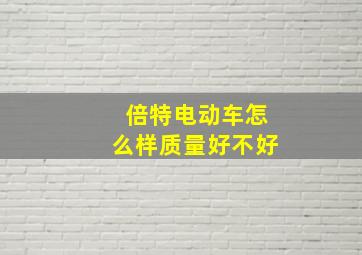 倍特电动车怎么样质量好不好